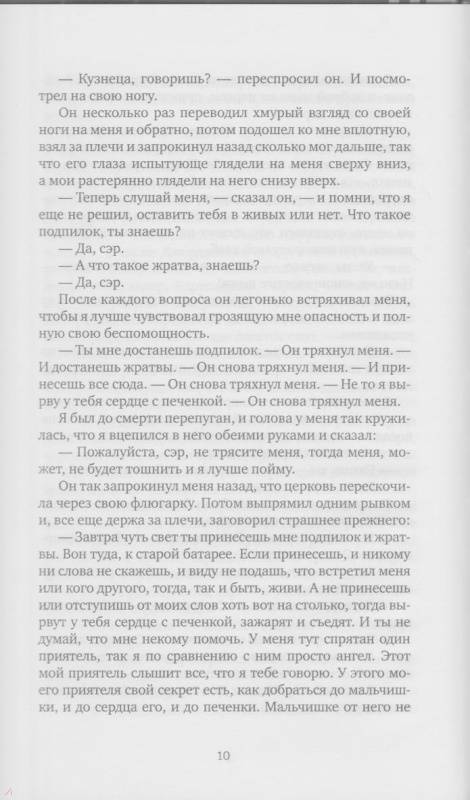 — Кузнеца, говоришь? — переспросил он. И посмотрел на свою ногу.

Он несколько раз переводил хмурый взгляд со своей ноги на меня и обратно, потом подошел ко мне вплотную, взял за плечи и запрокинул назад сколько мог дальше, так что его глаза испытующе глядели на меня сверху вниз, а мои растерянно глядели на него снизу вверх.

— Теперь слушай меня, — сказал он, — и помни, что я еще не решил, оставить тебя в живых или нет. Что такое подпилок, ты знаешь?

— Да, сэр.

— А что такое жратва, знаешь?

— Да, сэр.

После каждого вопроса он легонько встряхивал меня, чтобы я лучше чувствовал грозящую мне опасность и полную свою беспомощность.

— Ты мне достанешь подпилок. — Он тряхнул меня. — И достанешь жратвы. — Он снова тряхнул меня. — И принесешь все сюда. — Он снова тряхнул меня. — Не то я вырву у тебя сердце с печенкой. — Он снова тряхнул меня.

Я был до смерти перепуган, и голова у меня так кружилась, что я вцепился в него обеими руками и сказал:

— Пожалуйста, сэр, не трясите меня, тогда меня, может, не будет тошнить и я лучше пойму.

Он так запрокинул меня назад, что церковь перескочила через свою флюгарку. Потом выпрямил одним рывком и, все еще держа за плечи, заговорил страшнее прежнего:

— Завтра чуть свет ты принесешь мне подпилок и жратвы. Вон туда, к старой батарее. Если принесешь, и никому ни слова не скажешь, и виду не подашь, что встретил меня или кого другого, тогда, так и быть, живи. А не принесешь или отступишь от моих слов хоть вот на столько, тогда вырвут у тебя сердце с печенкой, зажарят и съедят. И ты не думай, что мне некому помочь. У меня тут спрятан один приятель, так я по сравнению с ним просто ангел. Этот мой приятель слышит все, что я тебе говорю. У этого моего приятеля свой секрет есть, как добраться до мальчишки, и до сердца его, и до печенки. Мальчишке от него не

10